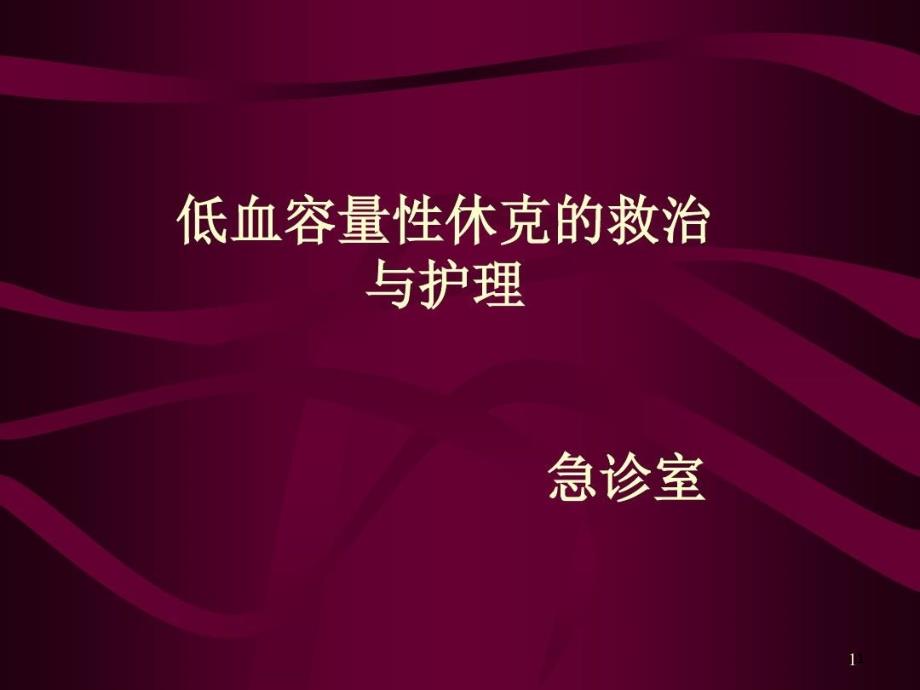 低血容量性休克的救治与护理

急诊室

1